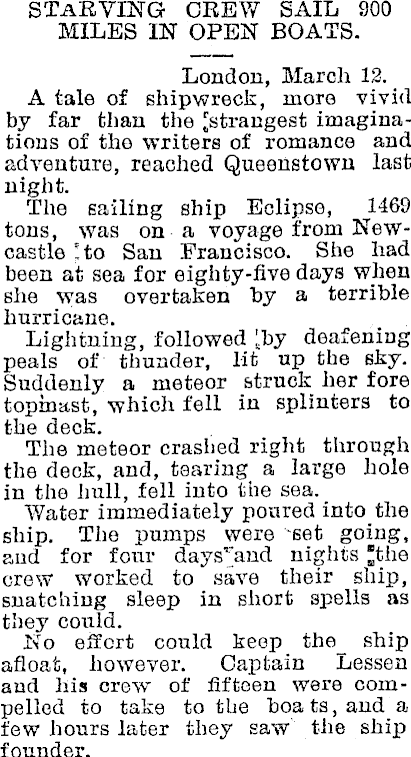 STARVING CREW SAIL 900 MILES IN OPEN BOATS.

London, March 12.

A tale of shipwreck, more vivid by far than the strangest imaginations of the writers of romance and adventure, reached Queenstown last night.

The sailing ship Eclipse, 1469 tons, was on a voyage from Newcastle to San Francisco. She had been at sea for eighty-five days when she was overtaken by a terrible hurricane.

Lightning, followed by deafening peals of thunder, lit up the sky. Suddenly a meteor struck her fore topmast, which fell in splinters to the deck.

The meteor crashed right through the deck, and, tearing a large hole in the hull, fell into the sea.

Water immediately poured into the ship. The pumps were set going, and for four days and nights the crew worked to save their ship, snatching sleep in short spells as they could.

No effort could keep the ship afloat, however. Captain Lessen and his crew of fifteen were compelled to take to the boats, and a few hours later they saw the ship founder.